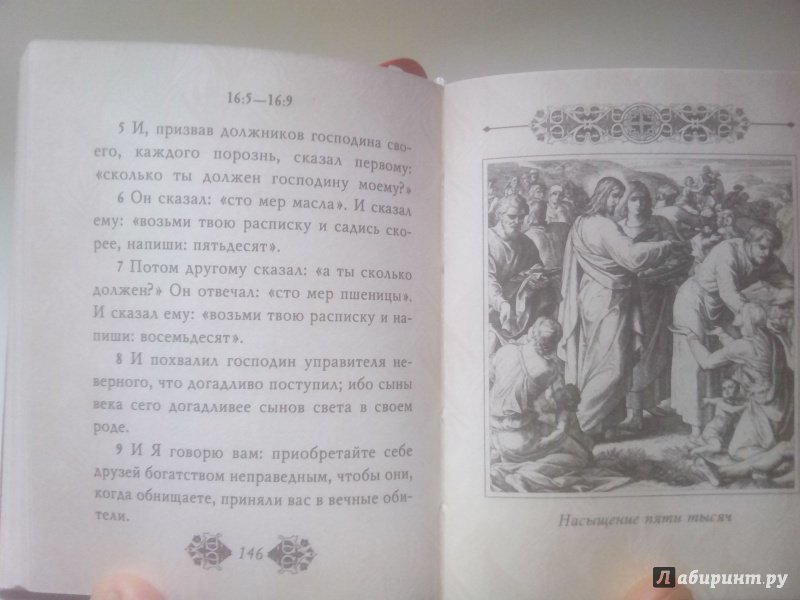 16:5—16:9

5 И, призвав должников господина своего, каждого порознь, сказал первому: «сколько ты должен господину моему?»

6 Он сказал: «сто мер масла». И сказал ему: «возьми твою расписку и садись скорее, напиши: пятьдесят».

7 Потом другому сказал: «а ты сколько должен?» Он отвечал: «сто мер пшеницы». И сказал ему: «возьми твою расписку и напиши: восемьдесят».

8 И похвалил господин управителя неверного, что догадливо поступил; ибо сыны века сего догадливее сынов света в своем роде.

9 И Я говорю вам: приобретайте себе друзей богатством неправедным, чтобы они, когда обнищаете, приняли вас в вечные обители.

146

Насыщение пяти тысяч

Лабиринт.ру